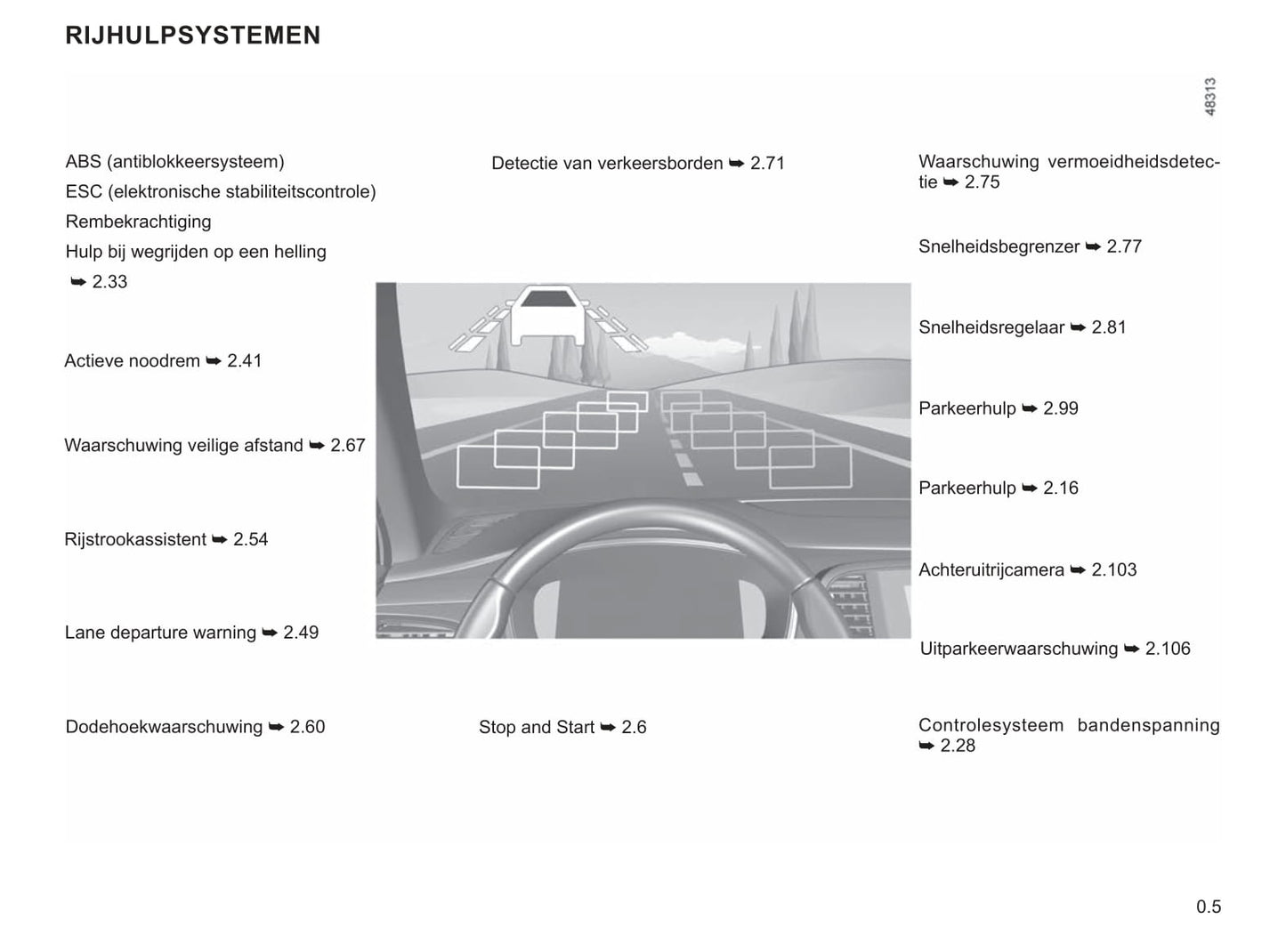 RIJHULPSYSTEMEN

48313

ABS (antiblokkeersysteem)
ESC (elektronische stabiliteitscontrole)
Rembekrachtiging
Hulp bij wegrijden op een helling
➥ 2.33

Actieve noodrem ➥ 2.41

Waarschuwing veilige afstand ➥ 2.67

Rijstrookassistent ➥ 2.54

Lane departure warning ➥ 2.49

Dodehoekwaarschuwing ➥ 2.60

Detectie van verkeersborden ➥ 2.71

Stop and Start ➥ 2.6

Waarschuwing vermoeidheidsdetectie ➥ 2.75

Snelheidsbegrenzer ➥ 2.77

Snelheidsregelaar ➥ 2.81

Parkeerhulp ➥ 2.99

Parkeerhulp ➥ 2.16

Achteruitrijcamera ➥ 2.103

Uitparkeerwaarschuwing ➥ 2.106

Controlesysteem bandenspanning ➥ 2.28

0.5